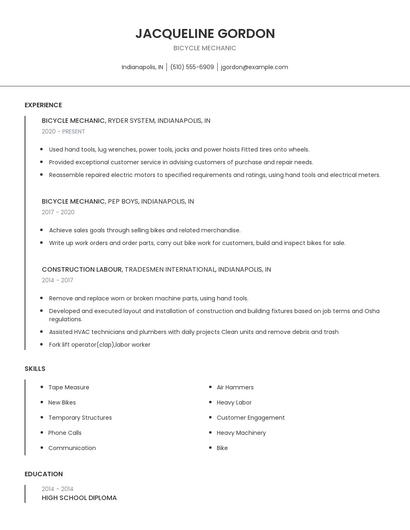 JACQUELINE GORDON

BICYCLE MECHANIC

Indianapolis, IN | (510) 555-6909 | jgordon@example.com

EXPERIENCE

BICYCLE MECHANIC, RYDER SYSTEM, INDIANAPOLIS, IN

2020 - PRESENT

- Used hand tools, lug wrenches, power tools, jacks and power hoists Fitted tires onto wheels.
- Provided exceptional customer service in advising customers of purchase and repair needs.
- Reassemble repaired electric motors to specified requirements and ratings, using hand tools and electrical meters.

BICYCLE MECHANIC, PEP BOYS, INDIANAPOLIS, IN

2017 - 2020

- Achieve sales goals through selling bikes and related merchandise.
- Write up work orders and order parts, carry out bike work for customers, build and inspect bikes for sale.

CONSTRUCTION LABOUR, TRADESMEN INTERNATIONAL, INDIANAPOLIS, IN

2014 - 2017

- Remove and replace worn or broken machine parts, using hand tools.
- Developed and executed layout and installation of construction and building fixtures based on job terms and Osha regulations.
- Assisted HVAC technicians and plumbers with daily projects Clean units and remove debris and trash.
- Fork lift operator(clap),labor worker

SKILLS

- Tape Measure
- New Bikes
- Temporary Structures
- Phone Calls
- Communication

- Air Hammers
- Heavy Labor
- Customer Engagement
- Heavy Machinery
- Bike

EDUCATION

2014 - 2014

HIGH SCHOOL DIPLOMA